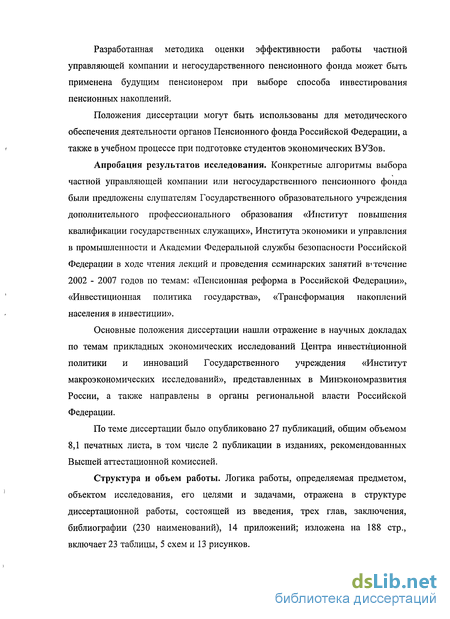 Разработанная методика оценки эффективности работы частной управляющей компании и негосударственного пенсионного фонда может быть применена будущим пенсионером при выборе способа инвестирования пенсионных накоплений.

Положения диссертации могут быть использованы для методического обеспечения деятельности органов Пенсионного фонда Российской Федерации, а также в учебном процессе при подготовке студентов экономических ВУЗов.

**Апробация результатов исследования.** Конкретные алгоритмы выбора частной управляющей компании или негосударственного пенсионного фонда были предложены слушателям Государственного образовательного учреждения дополнительного профессионального образования «Институт повышения квалификации государственных служащих», Института экономики и управления в промышленности и Академии Федеральной службы безопасности Российской Федерации в ходе чтения лекций и проведения семинарских занятий в течение 2002 - 2007 годов по темам: «Пенсионная реформа в Российской Федерации», «Инвестиционная политика государства», «Трансформация накоплений населения в инвестиции».

Основные положения диссертации нашли отражение в научных докладах по темам прикладных экономических исследований Центра инвестиционной политики и инноваций Государственного учреждения «Институт макроэкономических исследований», представленных в Минэкономразвития России, а также направлены в органы региональной власти Российской Федерации.

По теме диссертации было опубликовано 27 публикаций, общим объемом 8,1 печатных листа, в том числе 2 публикации в изданиях, рекомендованных Высшей аттестационной комиссией.

**Структура и объем работы.** Логика работы, определяемая предметом, объектом исследования, его целями и задачами, отражена в структуре диссертационной работы, состоящей из введения, трех глав, заключения, библиографии (230 наименований), 14 приложений; изложена на 188 стр., включает 23 таблицы, 5 схем и 13 рисунков.

dsLib.net
библиотека диссертаций